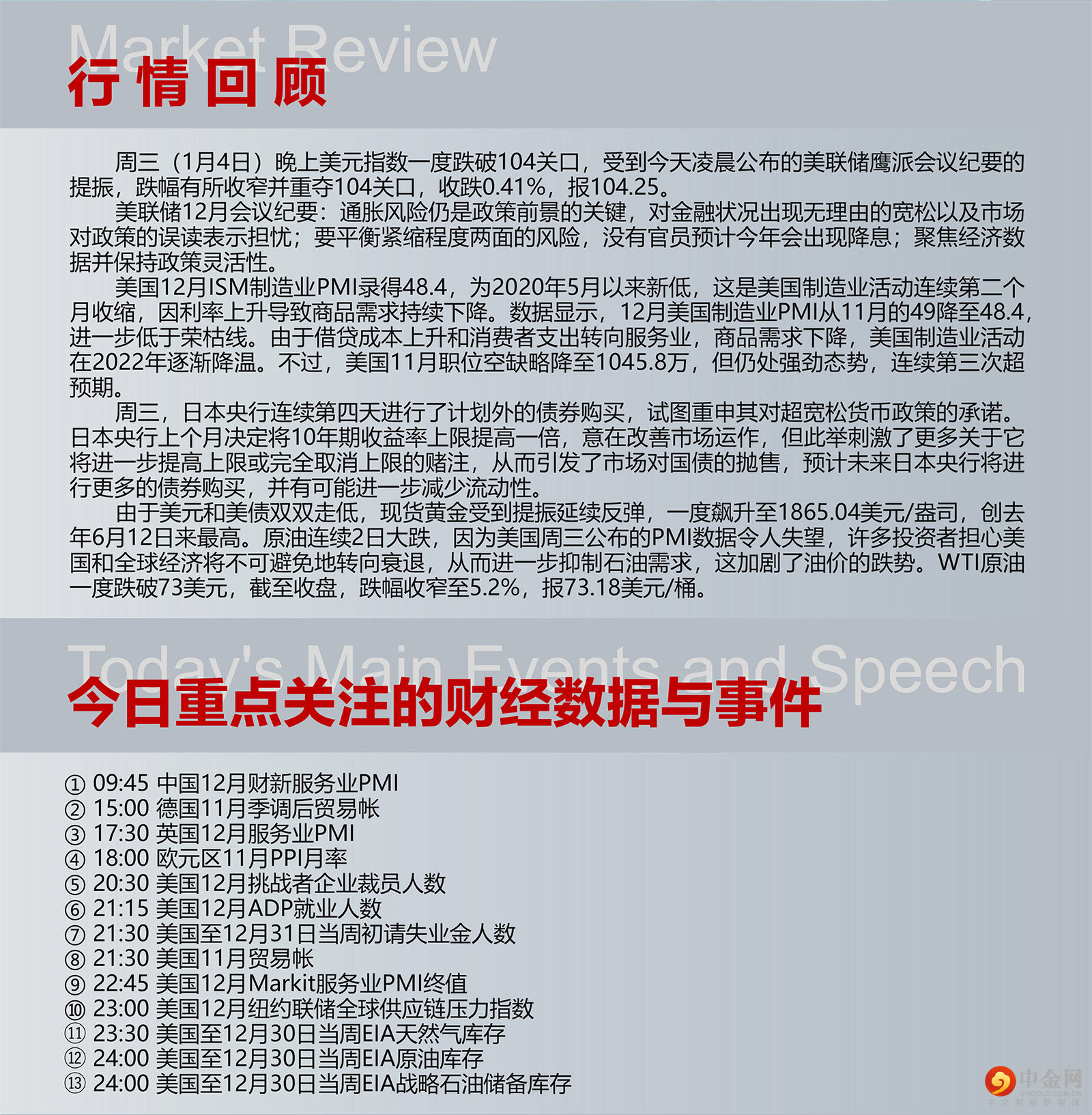 Market Review
行情回顾

周三（1月4日）晚上美元指数一度跌破104关口，受到今天凌晨公布的美联储鹰派会议纪要的提振，跌幅有所收窄并重夺104关口，收跌0.41%，报104.25。

美联储12月会议纪要：通胀风险仍是政策前景的关键，对金融状况出现无理由的宽松以及市场对政策的误读表示担忧；要平衡紧缩程度两面的风险，没有官员预计今年会出现降息；聚焦经济数据并保持政策灵活性。

美国12月ISM制造业PMI录得48.4，为2020年5月以来新低，这是美国制造业活动连续第二个月收缩，因利率上升导致商品需求持续下降。数据显示，12月美国制造业PMI从11月的49降至48.4，进一步低于荣枯线。由于借贷成本上升和消费者支出转向服务业，商品需求下降，美国制造业活动在2022年逐渐降温。不过，美国11月职位空缺略降至1045.8万，但仍处强劲态势，连续第三次超预期。

周三，日本央行连续第四天进行了计划外的债券购买，试图重申其对超宽松货币政策的承诺。日本央行上个月决定将10年期收益率上限提高一倍，意在改善市场运作，但此举刺激了更多关于它将进一步提高上限或完全取消上限的赌注，从而引发了市场对国债的抛售，预计未来日本央行将进行更多的债券购买，并有可能进一步减少流动性。

由于美元和美债双双走低，现货黄金受到提振延续反弹，一度飙升至1865.04美元/盎司，创去年6月12日来最高。原油连续2日大跌，因为美国周三公布的PMI数据令人失望，许多投资者担心美国和全球经济将不可避免地转向衰退，从而进一步抑制石油需求，这加剧了油价的跌势。WTI原油一度跌破73美元，截至收盘，跌幅收窄至5.2%，报73.18美元/桶。

Today's Main Events and Speech
今日重点关注的财经数据与事件

① 09:45 中国12月财新服务业PMI
② 15:00 德国11月季调后贸易帐
③ 17:30 英国12月服务业PMI
④ 18:00 欧元区11月PPI月率
⑤ 20:30 美国12月挑战者企业裁员人数
⑥ 21:15 美国12月ADP就业人数
⑦ 21:30 美国至12月31日当周初请失业金人数
⑧ 21:30 美国11月贸易帐
⑨ 22:45 美国12月Markit服务业PMI终值
⑩ 23:00 美国12月纽约联储全球供应链压力指数
⑪ 23:30 美国至12月30日当周EIA天然气库存
⑫ 24:00 美国至12月30日当周EIA原油库存
⑬ 24:00 美国至12月30日当周EIA战略石油储备库存

中金网
CNGOLD.COM.CN
中文财经新媒体